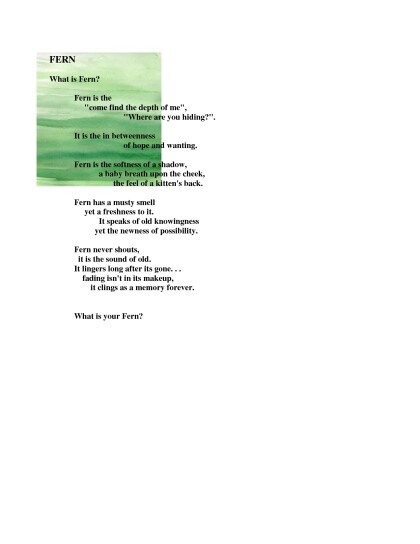 FERN

What is Fern?

Fern is the
"come find the depth of me",
"Where are you hiding?".

It is the in betweenness
of hope and wanting.

Fern is the softness of a shadow,
a baby breath upon the cheek,
the feel of a kitten's back.

Fern has a musty smell
yet a freshness to it.
It speaks of old knowingness
yet the newness of possibility.

Fern never shouts,
it is the sound of old.
It lingers long after its gone. . .
fading isn't in its makeup,
it clings as a memory forever.

What is your Fern?